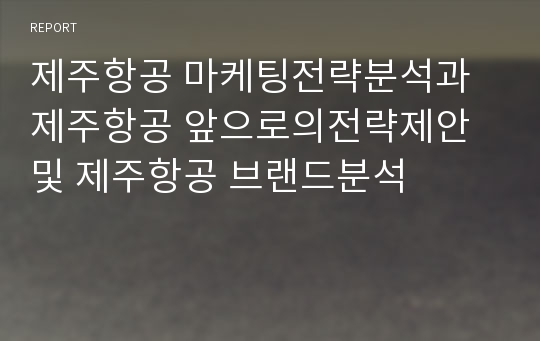 REPORT

제주항공 마케팅전략분석과 제주항공 앞으로의전략제안 및 제주항공 브랜드분석